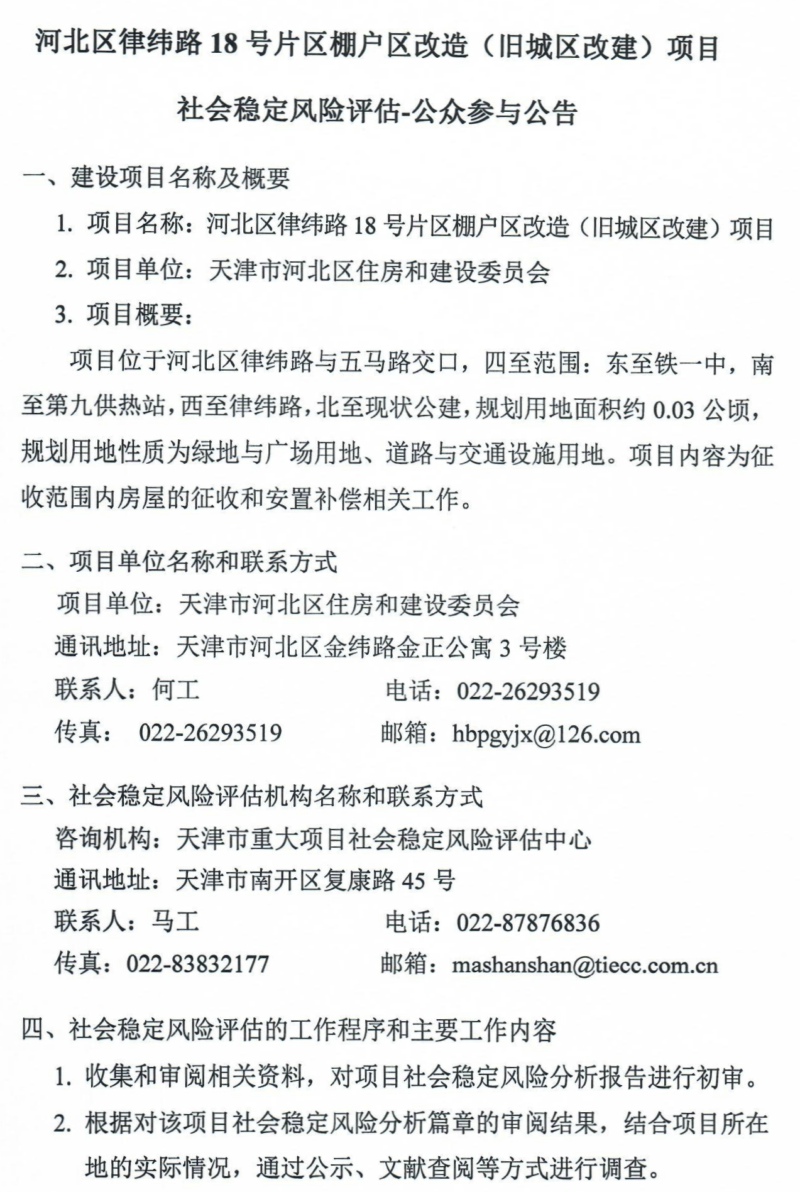 河北区律纬路 18 号片区棚户区改造（旧城区改建）项目

社会稳定风险评估-公众参与公告

一、建设项目名称及概要

1. 项目名称：河北区律纬路 18 号片区棚户区改造（旧城区改建）项目

2. 项目单位：天津市河北区住房和建设委员会

3. 项目概要：

项目位于河北区律纬路与五马路交口，四至范围：东至铁一中，南至第九供热站，西至律纬路，北至现状公建，规划用地面积约 0.03 公顷，规划用地性质为绿地与广场用地、道路与交通设施用地。项目内容为征收范围内房屋的征收和安置补偿相关工作。

二、项目单位名称和联系方式

项目单位：天津市河北区住房和建设委员会

通讯地址：天津市河北区金纬路金正公寓 3 号楼

联系人：何工　　电话：022-26293519

传真： 022-26293519　　邮箱：hbpgyjx@126.com

三、社会稳定风险评估机构名称和联系方式

咨询机构：天津市重大项目社会稳定风险评估中心

通讯地址：天津市南开区复康路 45 号

联系人：马工　　电话：022-87876836

传真：022-83832177　　邮箱：mashanshan@tiecc.com.cn

四、社会稳定风险评估的工作程序和主要工作内容

1. 收集和审阅相关资料，对项目社会稳定风险分析报告进行初审。

2. 根据对该项目社会稳定风险分析篇章的审阅结果，结合项目所在地的实际情况，通过公示、文献查阅等方式进行调查。